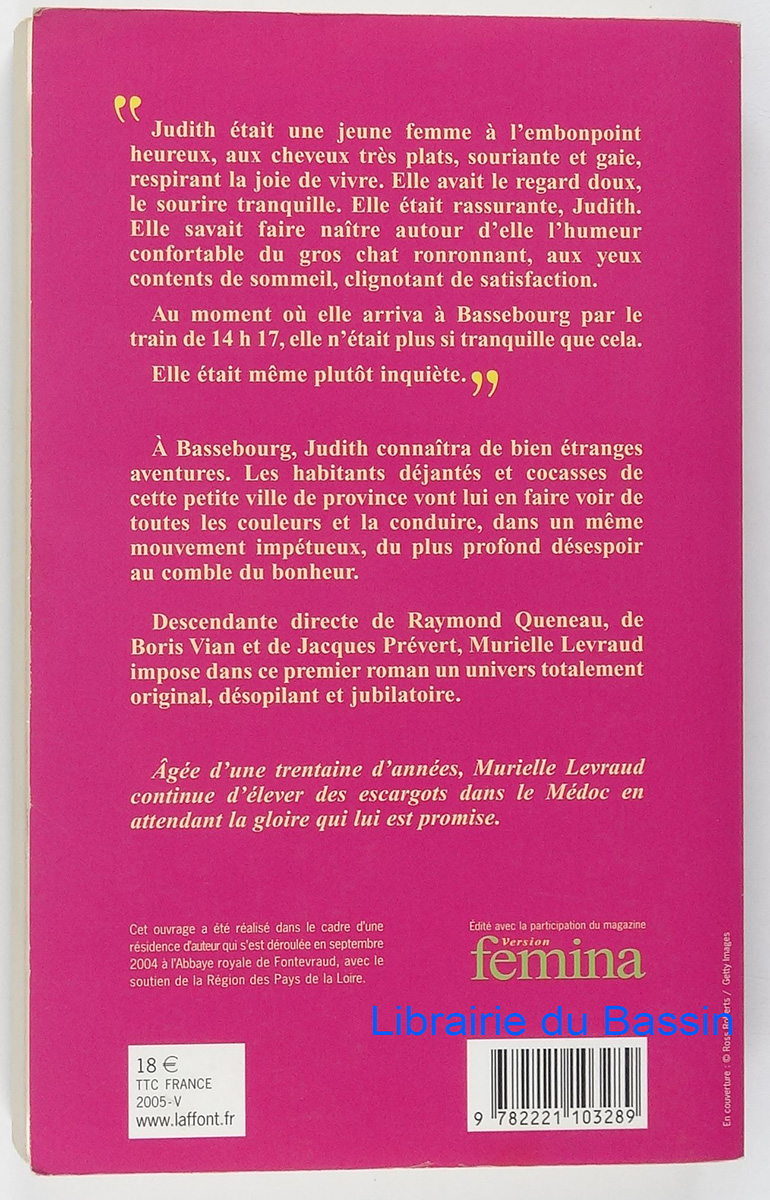 "Judith était une jeune femme à l'embonpoint heureux, aux cheveux très plats, souriante et gaie, respirant la joie de vivre. Elle avait le regard doux, le sourire tranquille. Elle était rassurante, Judith. Elle savait faire naître autour d'elle l'humeur confortable du gros chat ronronnant, aux yeux contents de sommeil, clignotant de satisfaction.

Au moment où elle arriva à Bassebourg par le train de 14 h 17, elle n'était plus si tranquille que cela.

Elle était même plutôt inquiète."

À Bassebourg, Judith connaîtra de bien étranges aventures. Les habitants déjantés et cocasses de cette petite ville de province vont lui en faire voir de toutes les couleurs et la conduire, dans un même mouvement impétueux, du plus profond désespoir au comble du bonheur.

Descendante directe de Raymond Queneau, de Boris Vian et de Jacques Prévert, Murielle Levraud impose dans ce premier roman un univers totalement original, désopilant et jubilatoire.

Âgée d'une trentaine d'années, Murielle Levraud continue d'élever des escargots dans le Médoc en attendant la gloire qui lui est promise.

Cet ouvrage a été réalisé dans le cadre d'une résidence d'auteur qui s'est déroulée en septembre 2004 à l'Abbaye royale de Fontevraud, avec le soutien de la Région des Pays de la Loire.

Édité avec la participation du magazine
Version
femina

18 €
TTC FRANCE
2005-V
www.laffont.fr

9 782221 103289

En couverture : © Ross Roberts / Getty Images

Librairie du Bassin